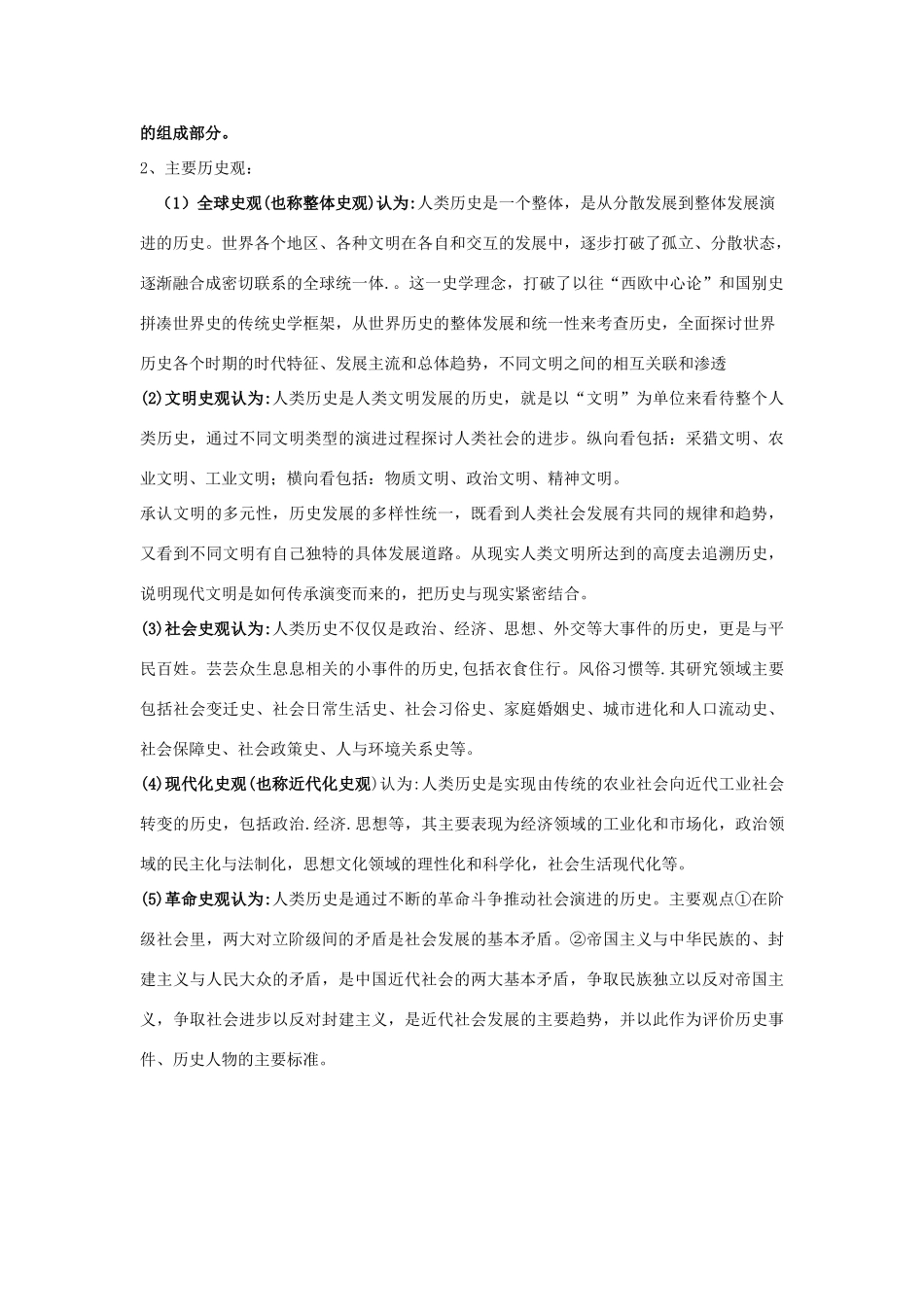 的组成部分。

2、主要历史观:

（1）全球史观(也称整体史观)认为:人类历史是一个整体，是从分散发展到整体发展演进的历史。世界各个地区、各种文明在各自和交互的发展中，逐步打破了孤立、分散状态，逐渐融合成密切联系的全球统一体.。这一史学理念，打破了以往“西欧中心论”和国别史拼凑世界史的传统史学框架，从世界历史的整体发展和统一性来考查历史，全面探讨世界历史各个时期的时代特征、发展主流和总体趋势，不同文明之间的相互关联和渗透

(2)文明史观认为:人类历史是人类文明发展的历史，就是以“文明”为单位来看待整个人类历史，通过不同文明类型的演进过程探讨人类社会的进步。纵向看包括：采猎文明、农业文明、工业文明；横向看包括：物质文明、政治文明、精神文明。

承认文明的多元性，历史发展的多样性统一，既看到人类社会发展有共同的规律和趋势，又看到不同文明有自己独特的具体发展道路。从现实人类文明所达到的高度去追溯历史，说明现代文明是如何传承演变而来的，把历史与现实紧密结合。

(3)社会史观认为:人类历史不仅仅是政治、经济、思想、外交等大事件的历史，更是与平民百姓。芸芸众生息息相关的小事件的历史,包括衣食住行。风俗习惯等.其研究领域主要包括社会变迁史、社会日常生活史、社会习俗史、家庭婚姻史、城市进化和人口流动史、社会保障史、社会政策史、人与环境关系史等。

(4)现代化史观(也称近代化史观)认为:人类历史是实现由传统的农业社会向近代工业社会转变的历史，包括政治.经济.思想等，其主要表现为经济领域的工业化和市场化，政治领域的民主化与法制化，思想文化领域的理性化和科学化，社会生活现代化等。

(5)革命史观认为:人类历史是通过不断的革命斗争推动社会演进的历史。主要观点①在阶级社会里，两大对立阶级间的矛盾是社会发展的基本矛盾。②帝国主义与中华民族的、封建主义与人民大众的矛盾，是中国近代社会的两大基本矛盾，争取民族独立以反对帝国主义，争取社会进步以反对封建主义，是近代社会发展的主要趋势，并以此作为评价历史事件、历史人物的主要标准。